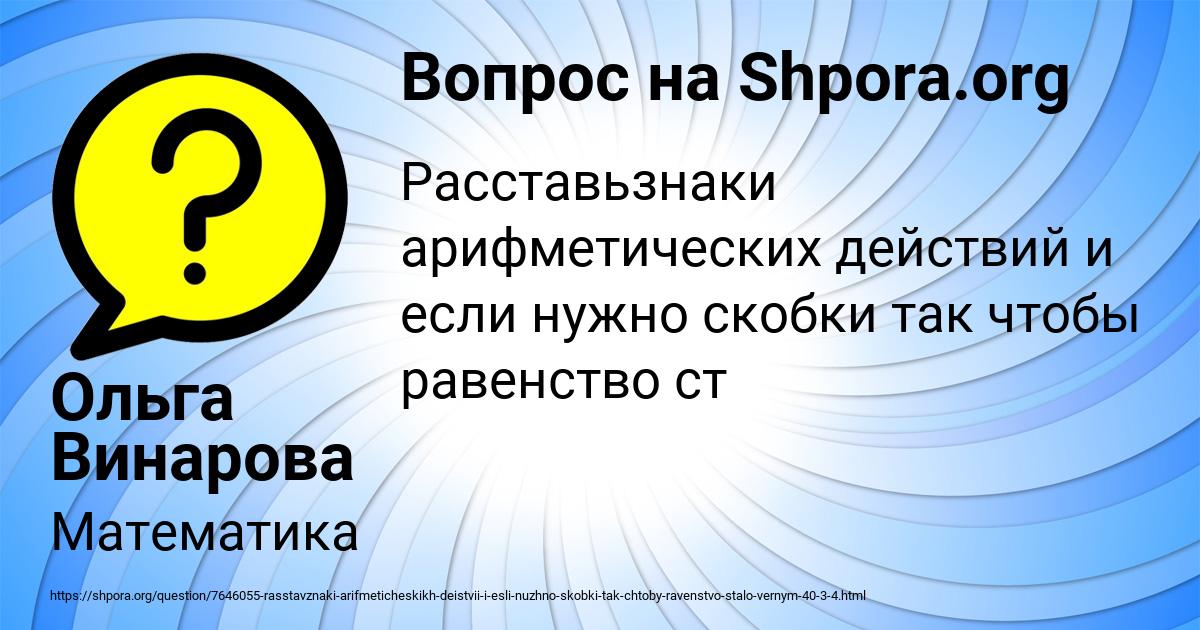 Вопрос на Shpora.org

Расставьзнаки арифметических действий и если нужно скобки так чтобы равенство ст

Ольга Винарова

Математика

https://shpora.org/question/7646055-rasstavznaki-arifmeticheskikh-deistvii-i-esli-nuzhno-skobki-tak-chtoby-ravenstvo-stalo-vernym-40-3-4.html